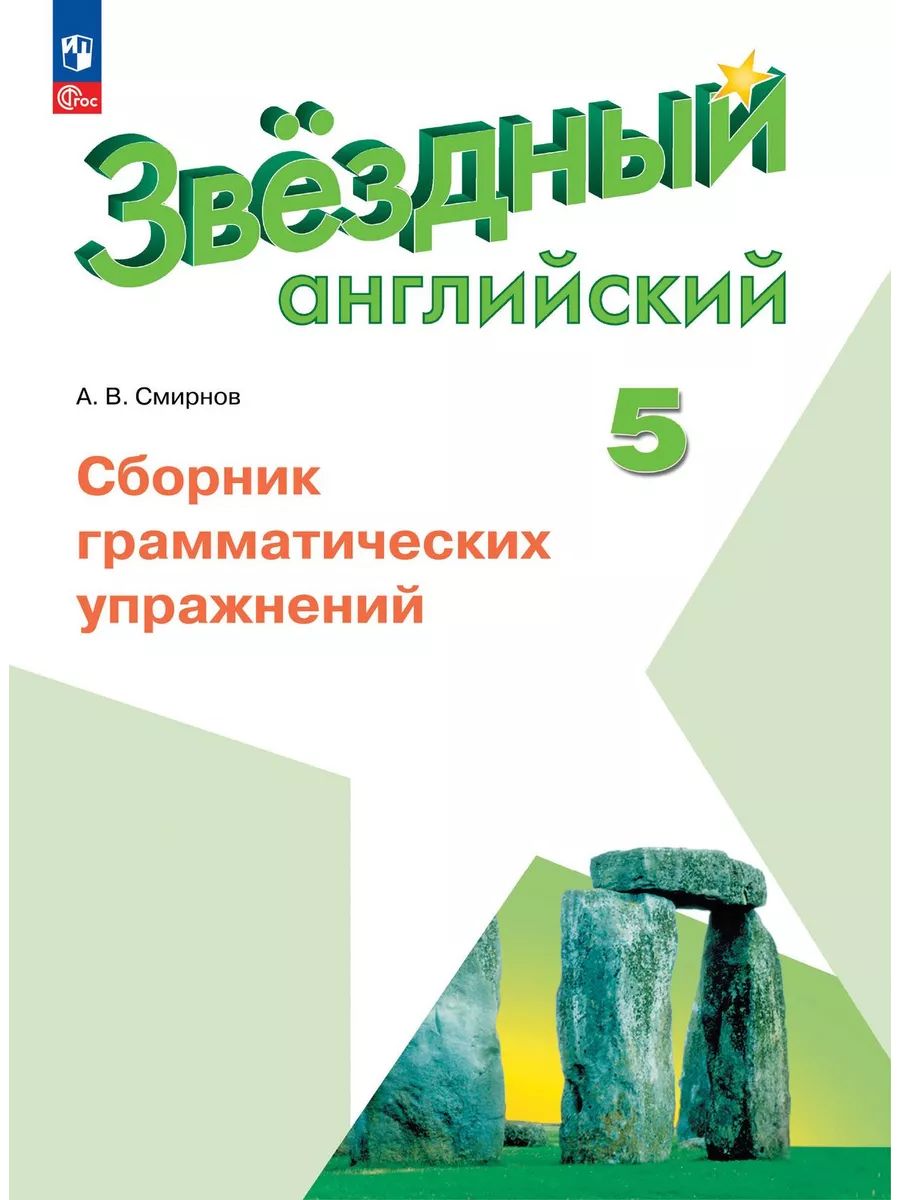 ФГОС

Звёздный английский

А. В. Смирнов

5

Сборник грамматических упражнений